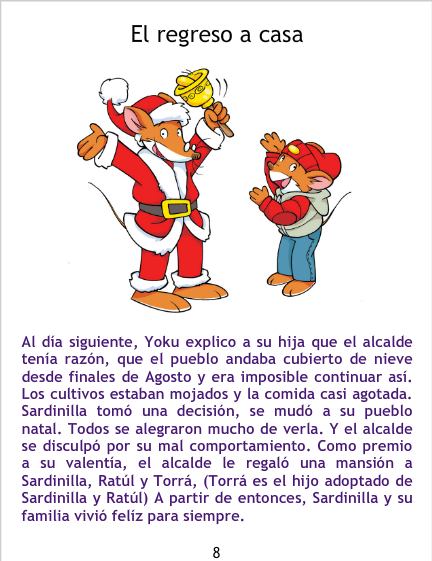 El regreso a casa

Al día siguiente, Yoku explico a su hija que el alcalde tenía razón, que el pueblo andaba cubierto de nieve desde finales de Agosto y era imposible continuar así. Los cultivos estaban mojados y la comida casi agotada. Sardinilla tomó una decisión, se mudó a su pueblo natal. Todos se alegraron mucho de verla. Y el alcalde se disculpó por su mal comportamiento. Como premio a su valentía, el alcalde le regaló una mansión a Sardinilla, Ratúl y Torrá, (Torrá es el hijo adoptado de Sardinilla y Ratúl) A partir de entonces, Sardinilla y su familia vivió felíz para siempre.

8